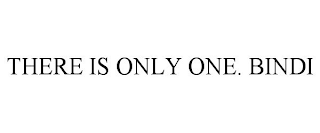 THERE IS ONLY ONE. BINDI